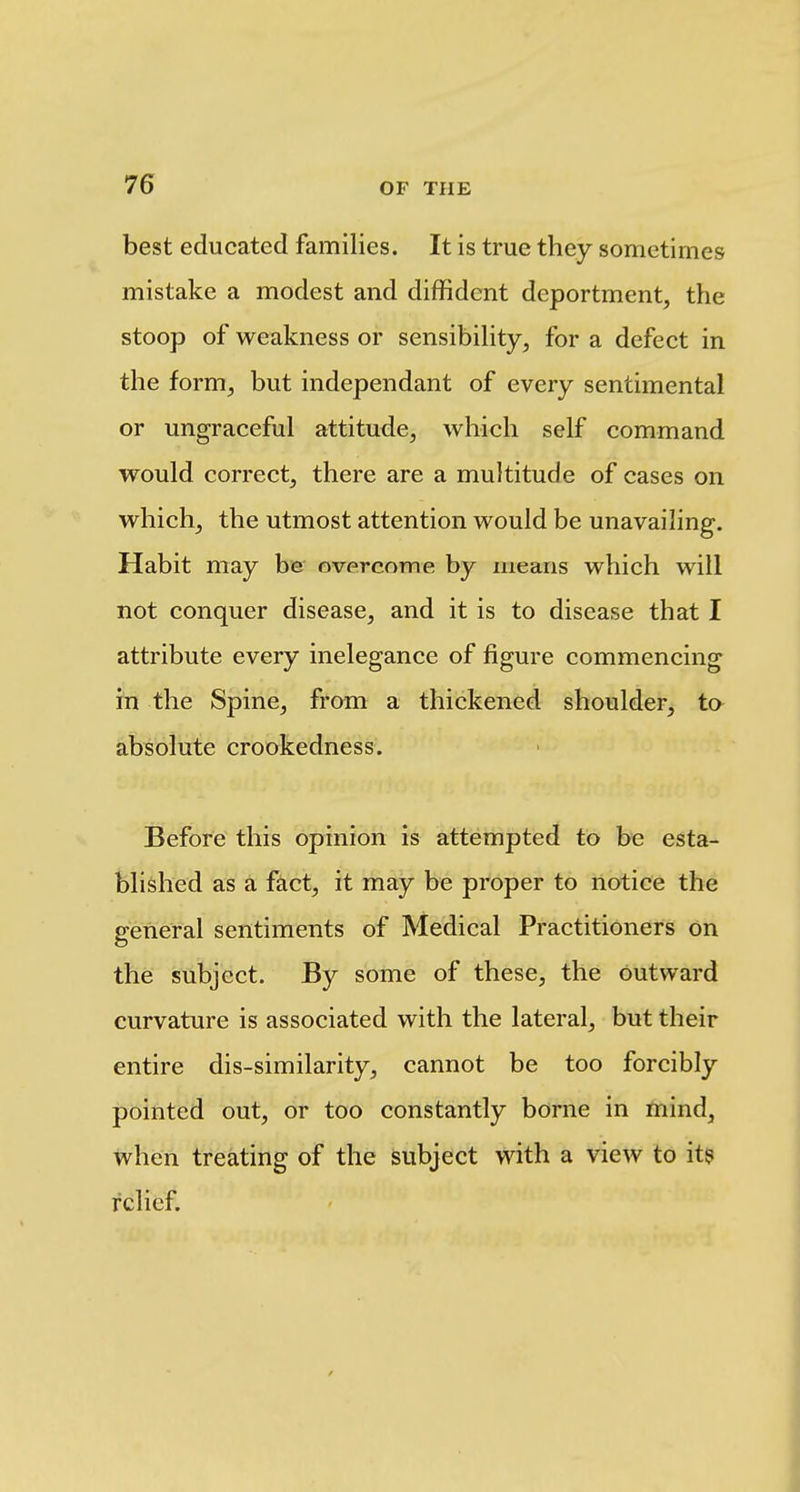 76 OF THE

best educated families. It is true they sometimes mistake a modest and diffident deportment, the stoop of weakness or sensibility, for a defect in the form, but independant of every sentimental or ungraceful attitude, which self command would correct, there are a multitude of cases on which, the utmost attention would be unavailing. Habit may be overcome by means which will not conquer disease, and it is to disease that I attribute every inelegance of figure commencing in the Spine, from a thickened shoulder, to absolute crookedness.

Before this opinion is attempted to be established as a fact, it may be proper to notice the general sentiments of Medical Practitioners on the subject. By some of these, the outward curvature is associated with the lateral, but their entire dis-similarity, cannot be too forcibly pointed out, or too constantly borne in mind, when treating of the subject with a view to its relief.